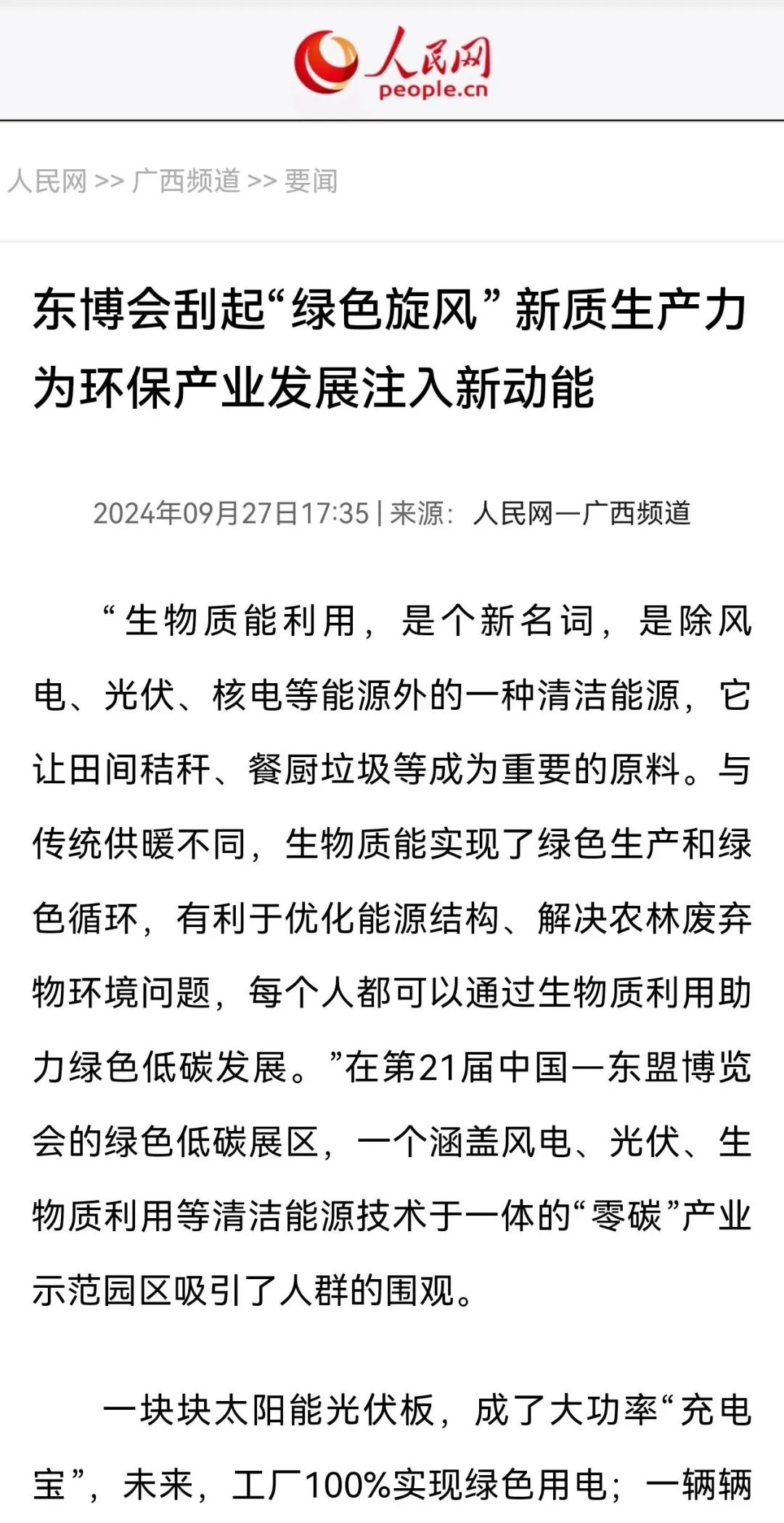 人民网
people.cn

人民网 >> 广西频道 >> 要闻

东博会刮起“绿色旋风” 新质生产力为环保产业发展注入新动能

2024年09月27日17:35 | 来源：人民网—广西频道

“生物质能利用，是个新名词，是除风电、光伏、核电等能源外的一种清洁能源，它让田间秸秆、餐厨垃圾等成为重要的原料。与传统供暖不同，生物质能实现了绿色生产和绿色循环，有利于优化能源结构、解决农林废弃物环境问题，每个人都可以通过生物质利用助力绿色低碳发展。”在第21届中国—东盟博览会的绿色低碳展区，一个涵盖风电、光伏、生物质利用等清洁能源技术于一体的“零碳”产业示范园区吸引了人群的围观。

一块块太阳能光伏板，成了大功率“充电宝”，未来，工厂100%实现绿色用电；一辆辆